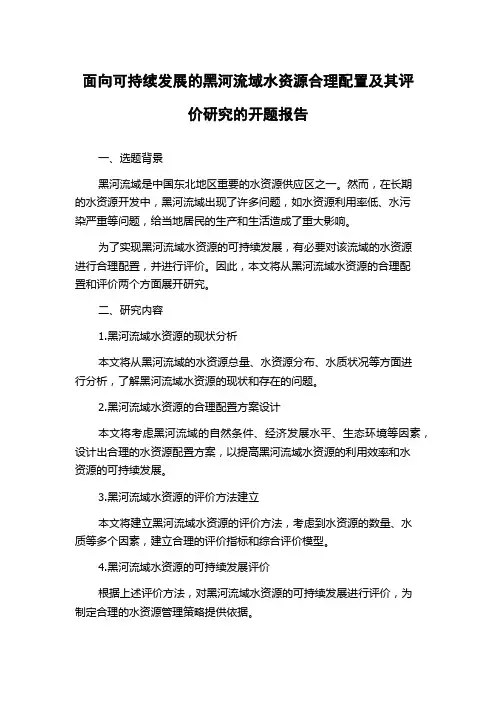 面向可持续发展的黑河流域水资源合理配置及其评价研究的开题报告

一、选题背景

黑河流域是中国东北地区重要的水资源供应区之一。然而，在长期的水资源开发中，黑河流域出现了许多问题，如水资源利用率低、水污染严重等问题，给当地居民的生产和生活造成了重大影响。

为了实现黑河流域水资源的可持续发展，有必要对该流域的水资源进行合理配置，并进行评价。因此，本文将从黑河流域水资源的合理配置和评价两个方面展开研究。

二、研究内容

1.黑河流域水资源的现状分析

本文将从黑河流域的水资源总量、水资源分布、水质状况等方面进行分析，了解黑河流域水资源的现状和存在的问题。

2.黑河流域水资源的合理配置方案设计

本文将考虑黑河流域的自然条件、经济发展水平、生态环境等因素，设计出合理的水资源配置方案，以提高黑河流域水资源的利用效率和水资源的可持续发展。

3.黑河流域水资源的评价方法建立

本文将建立黑河流域水资源的评价方法，考虑到水资源的数量、水质等多个因素，建立合理的评价指标和综合评价模型。

4.黑河流域水资源的可持续发展评价

根据上述评价方法，对黑河流域水资源的可持续发展进行评价，为制定合理的水资源管理策略提供依据。